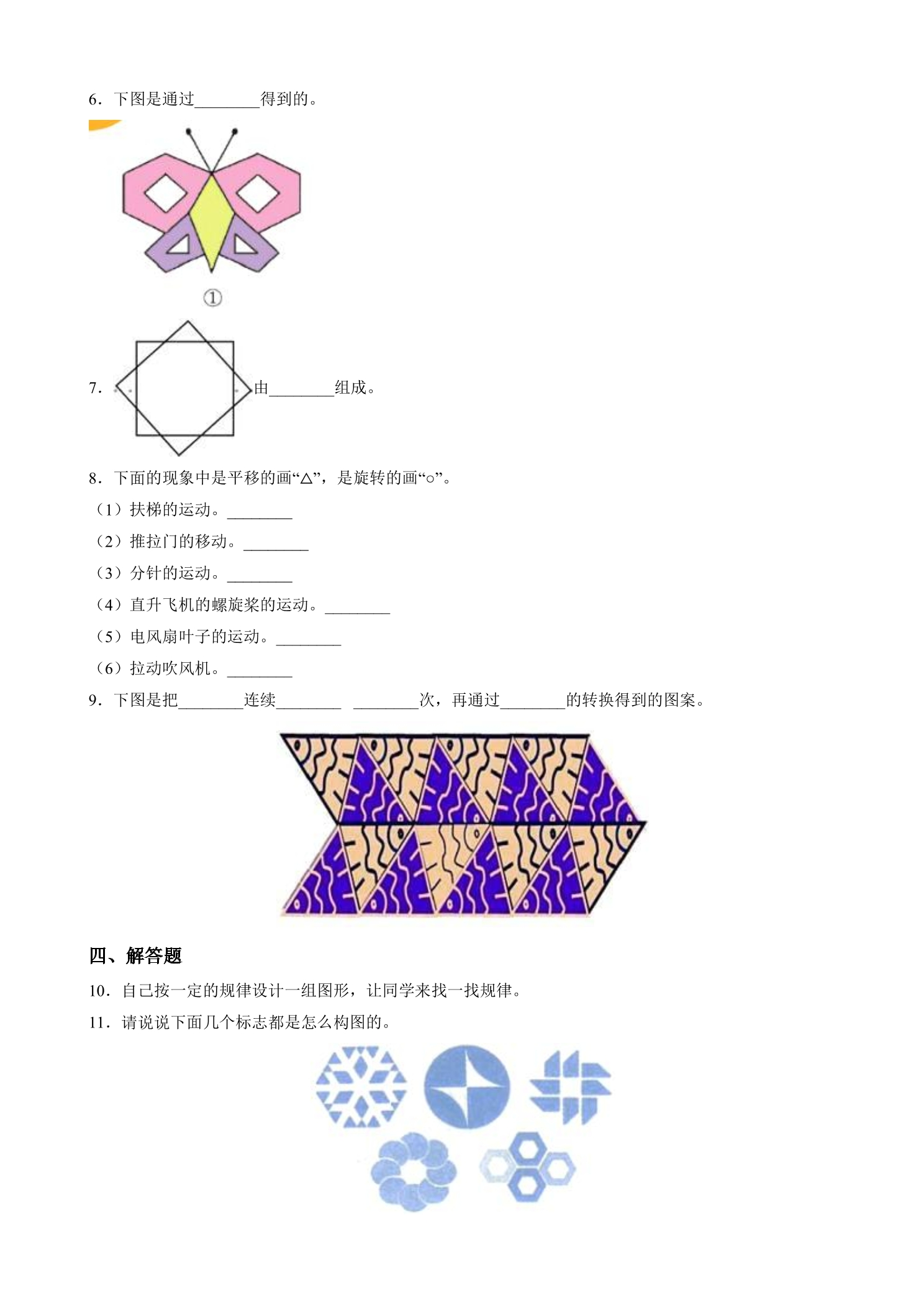 6．下图是通过____得到的。

①

7．由____组成。

8．下面的现象中是平移的画“△”，是旋转的画“○”。

（1）扶梯的运动。____

（2）推拉门的移动。____

（3）分针的运动。____

（4）直升飞机的螺旋桨的运动。____

（5）电风扇叶子的运动。____

（6）拉动吹风机。____

9．下图是把____连续____ ____次，再通过____的转换得到的图案。

四、解答题

10．自己按一定的规律设计一组图形，让同学来找一找规律。

11．请说说下面几个标志都是怎么构图的。